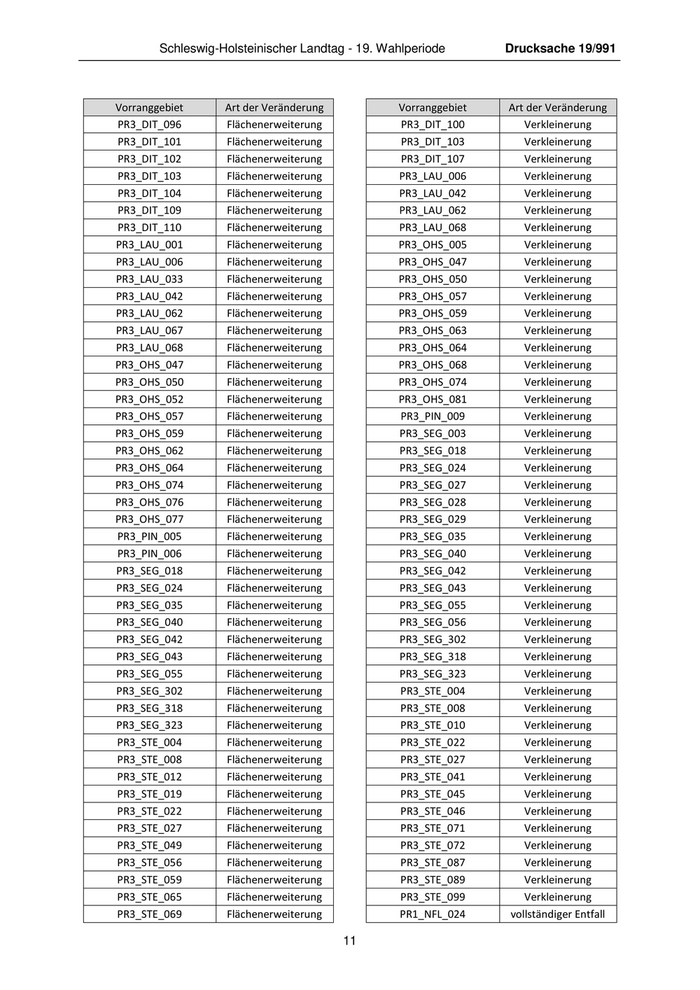 Schleswig-Holsteinischer Landtag - 19. Wahlperiode Drucksache 19/991

| Vorranggebiet | Art der Veränderung |
|---|---|
| PR3_DIT_096 | Flächenerweiterung |
| PR3_DIT_101 | Flächenerweiterung |
| PR3_DIT_102 | Flächenerweiterung |
| PR3_DIT_103 | Flächenerweiterung |
| PR3_DIT_104 | Flächenerweiterung |
| PR3_DIT_109 | Flächenerweiterung |
| PR3_DIT_110 | Flächenerweiterung |
| PR3_LAU_001 | Flächenerweiterung |
| PR3_LAU_006 | Flächenerweiterung |
| PR3_LAU_033 | Flächenerweiterung |
| PR3_LAU_042 | Flächenerweiterung |
| PR3_LAU_062 | Flächenerweiterung |
| PR3_LAU_067 | Flächenerweiterung |
| PR3_LAU_068 | Flächenerweiterung |
| PR3_OHS_047 | Flächenerweiterung |
| PR3_OHS_050 | Flächenerweiterung |
| PR3_OHS_052 | Flächenerweiterung |
| PR3_OHS_057 | Flächenerweiterung |
| PR3_OHS_059 | Flächenerweiterung |
| PR3_OHS_062 | Flächenerweiterung |
| PR3_OHS_064 | Flächenerweiterung |
| PR3_OHS_074 | Flächenerweiterung |
| PR3_OHS_076 | Flächenerweiterung |
| PR3_OHS_077 | Flächenerweiterung |
| PR3_PIN_005 | Flächenerweiterung |
| PR3_PIN_006 | Flächenerweiterung |
| PR3_SEG_018 | Flächenerweiterung |
| PR3_SEG_024 | Flächenerweiterung |
| PR3_SEG_035 | Flächenerweiterung |
| PR3_SEG_040 | Flächenerweiterung |
| PR3_SEG_042 | Flächenerweiterung |
| PR3_SEG_043 | Flächenerweiterung |
| PR3_SEG_055 | Flächenerweiterung |
| PR3_SEG_302 | Flächenerweiterung |
| PR3_SEG_318 | Flächenerweiterung |
| PR3_SEG_323 | Flächenerweiterung |
| PR3_STE_004 | Flächenerweiterung |
| PR3_STE_008 | Flächenerweiterung |
| PR3_STE_012 | Flächenerweiterung |
| PR3_STE_019 | Flächenerweiterung |
| PR3_STE_022 | Flächenerweiterung |
| PR3_STE_027 | Flächenerweiterung |
| PR3_STE_049 | Flächenerweiterung |
| PR3_STE_056 | Flächenerweiterung |
| PR3_STE_059 | Flächenerweiterung |
| PR3_STE_065 | Flächenerweiterung |
| PR3_STE_069 | Flächenerweiterung |

| Vorranggebiet | Art der Veränderung |
|---|---|
| PR3_DIT_100 | Verkleinerung |
| PR3_DIT_103 | Verkleinerung |
| PR3_DIT_107 | Verkleinerung |
| PR3_LAU_006 | Verkleinerung |
| PR3_LAU_042 | Verkleinerung |
| PR3_LAU_062 | Verkleinerung |
| PR3_LAU_068 | Verkleinerung |
| PR3_OHS_005 | Verkleinerung |
| PR3_OHS_047 | Verkleinerung |
| PR3_OHS_050 | Verkleinerung |
| PR3_OHS_057 | Verkleinerung |
| PR3_OHS_059 | Verkleinerung |
| PR3_OHS_063 | Verkleinerung |
| PR3_OHS_064 | Verkleinerung |
| PR3_OHS_068 | Verkleinerung |
| PR3_OHS_074 | Verkleinerung |
| PR3_OHS_081 | Verkleinerung |
| PR3_PIN_009 | Verkleinerung |
| PR3_SEG_003 | Verkleinerung |
| PR3_SEG_018 | Verkleinerung |
| PR3_SEG_024 | Verkleinerung |
| PR3_SEG_027 | Verkleinerung |
| PR3_SEG_028 | Verkleinerung |
| PR3_SEG_029 | Verkleinerung |
| PR3_SEG_035 | Verkleinerung |
| PR3_SEG_040 | Verkleinerung |
| PR3_SEG_042 | Verkleinerung |
| PR3_SEG_043 | Verkleinerung |
| PR3_SEG_055 | Verkleinerung |
| PR3_SEG_056 | Verkleinerung |
| PR3_SEG_302 | Verkleinerung |
| PR3_SEG_318 | Verkleinerung |
| PR3_SEG_323 | Verkleinerung |
| PR3_STE_004 | Verkleinerung |
| PR3_STE_008 | Verkleinerung |
| PR3_STE_010 | Verkleinerung |
| PR3_STE_022 | Verkleinerung |
| PR3_STE_027 | Verkleinerung |
| PR3_STE_041 | Verkleinerung |
| PR3_STE_045 | Verkleinerung |
| PR3_STE_046 | Verkleinerung |
| PR3_STE_071 | Verkleinerung |
| PR3_STE_072 | Verkleinerung |
| PR3_STE_087 | Verkleinerung |
| PR3_STE_089 | Verkleinerung |
| PR3_STE_099 | Verkleinerung |
| PR1_NFL_024 | vollständiger Entfall |

11